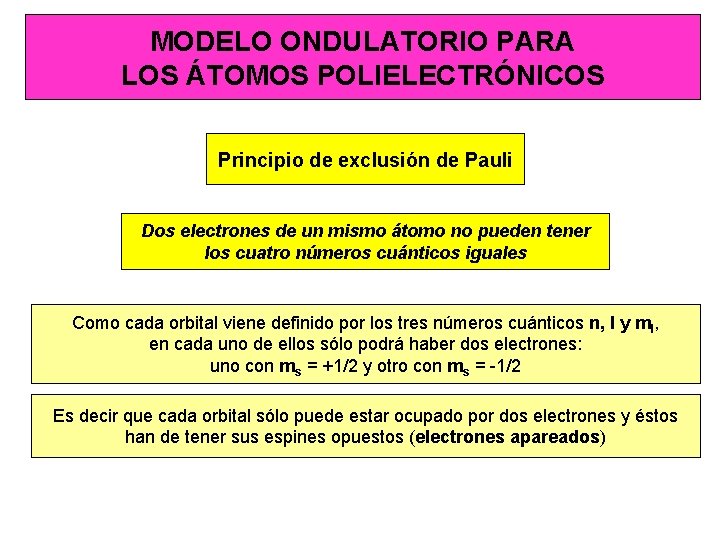 MODELO ONDULATORIO PARA
LOS ÁTOMOS POLIELECTRÓNICOS

Principio de exclusión de Pauli

Dos electrones de un mismo átomo no pueden tener los cuatro números cuánticos iguales

Como cada orbital viene definido por los tres números cuánticos n, l y $m_l$, en cada uno de ellos sólo podrá haber dos electrones: uno con $m_s$ = +1/2 y otro con $m_s$ = -1/2

Es decir que cada orbital sólo puede estar ocupado por dos electrones y éstos han de tener sus espines opuestos (electrones apareados)